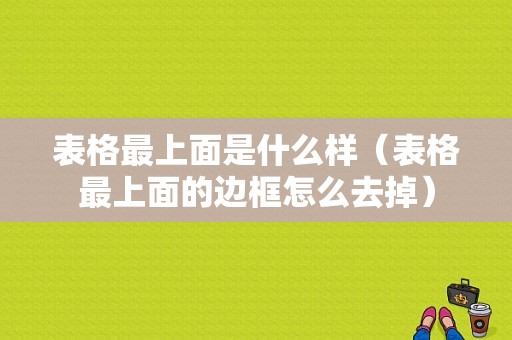 表格最上面是什么样（表格最上面的边框怎么去掉）